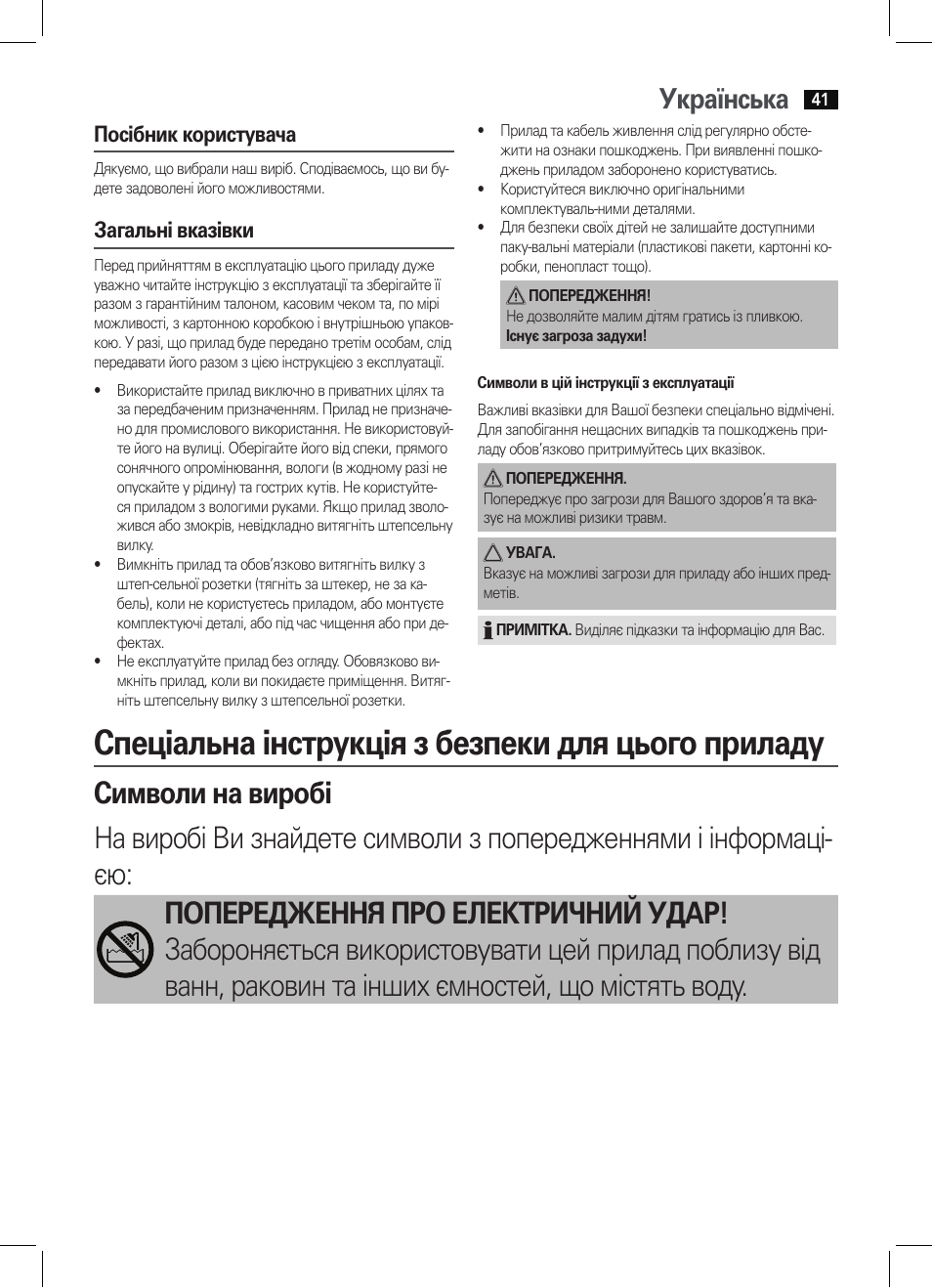 Українська 41

Посібник користувача

Дякуємо, що вибрали наш виріб. Сподіваємось, що ви будете задоволені його можливостями.

Загальні вказівки

Перед прийняттям в експлуатацію цього приладу дуже уважно читайте інструкцію з експлуатації та зберігайте її разом з гарантійним талоном, касовим чеком та, по мірі можливості, з картонною коробкою і внутрішньою упаковкою. У разі, що прилад буде передано третім особам, слід передавати його разом з цією інструкцією з експлуатації.

• Використайте прилад виключно в приватних цілях та за передбаченим призначенням. Прилад не призначено для промислового використання. Не використовуйте його на вулиці. Оберігайте його від спеки, прямого сонячного опромінювання, вологи (в жодному разі не опускайте у рідину) та гострих кутів. Не користуйтеся приладом з вологими руками. Якщо прилад зволожився або змокрів, невідкладно витягніть штепсельну вилку.
• Вимкніть прилад та обов'язково витягніть вилку з штеп-сельної розетки (тягніть за штекер, не за кабель), коли не користуєтесь приладом, або монтуєте комплектуючі деталі, або під час чищення або при дефектах.
• Не експлуатуйте прилад без огляду. Обовязково вимкніть прилад, коли ви покидаєте приміщення. Витягніть штепсельну вилку з штепсельної розетки.

• Прилад та кабель живлення слід регулярно обстежити на ознаки пошкоджень. При виявленні пошкоджень приладом заборонено користуватись.
• Користуйтеся виключно оригінальними комплектуваль-ними деталями.
• Для безпеки своїх дітей не залишайте доступними паку-вальні матеріали (пластикові пакети, картонні коробки, пенопласт тощо).

ПОПЕРЕДЖЕННЯ!
Не дозволяйте малим дітям гратись із плівкою.
Існує загроза задухи!

Символи в цій інструкції з експлуатації

Важливі вказівки для Вашої безпеки спеціально відмічені. Для запобігання нещасних випадків та пошкоджень приладу обов'язково притримуйтесь цих вказівок.

ПОПЕРЕДЖЕННЯ.
Попереджує про загрози для Вашого здоров'я та вказує на можливі ризики травм.

УВАГА.
Вказує на можливі загрози для приладу або інших предметів.

ПРИМІТКА. Виділяє підказки та інформацію для Вас.

Спеціальна інструкція з безпеки для цього приладу

Символи на виробі

На виробі Ви знайдете символи з попередженнями і інформацією:

ПОПЕРЕДЖЕННЯ ПРО ЕЛЕКТРИЧНИЙ УДАР!
Забороняється використовувати цей прилад поблизу від ванн, раковин та інших ємностей, що містять воду.